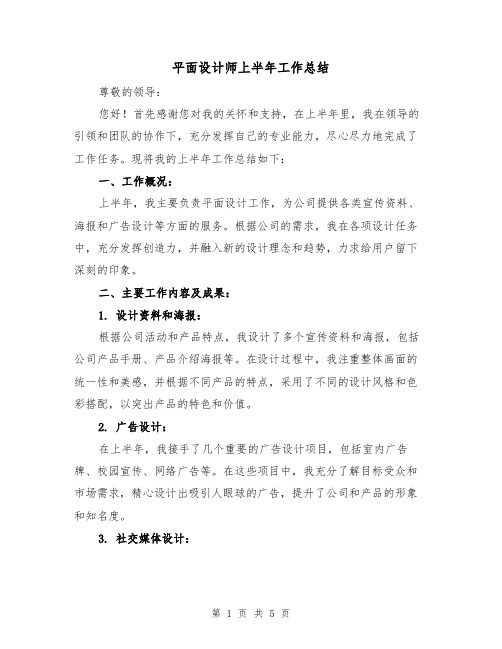 平面设计师上半年工作总结

尊敬的领导：

您好！首先感谢您对我的关怀和支持，在上半年里，我在领导的引领和团队的协作下，充分发挥自己的专业能力，尽心尽力地完成了工作任务。现将我的上半年工作总结如下：

一、工作概况：

上半年，我主要负责平面设计工作，为公司提供各类宣传资料、海报和广告设计等方面的服务。根据公司的需求，我在各项设计任务中，充分发挥创造力，并融入新的设计理念和趋势，力求给用户留下深刻的印象。

二、主要工作内容及成果：

1. 设计资料和海报：

根据公司活动和产品特点，我设计了多个宣传资料和海报，包括公司产品手册、产品介绍海报等。在设计过程中，我注重整体画面的统一性和美感，并根据不同产品的特点，采用了不同的设计风格和色彩搭配，以突出产品的特色和价值。

2. 广告设计：

在上半年，我接手了几个重要的广告设计项目，包括室内广告牌、校园宣传、网络广告等。在这些项目中，我充分了解目标受众和市场需求，精心设计出吸引人眼球的广告，提升了公司和产品的形象和知名度。

3. 社交媒体设计：

第 1 页 共 5 页